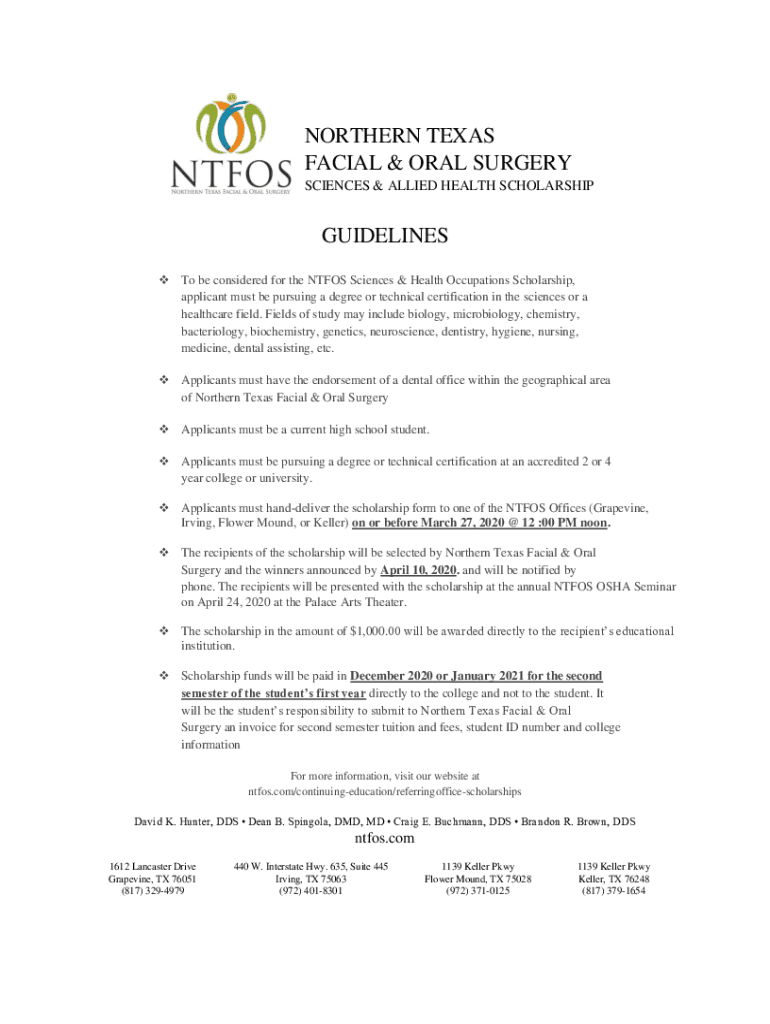 NTFOS
Northern Texas Facial & Oral Surgery

NORTHERN TEXAS
FACIAL & ORAL SURGERY
SCIENCES & ALLIED HEALTH SCHOLARSHIP

GUIDELINES

❖ To be considered for the NTFOS Sciences & Health Occupations Scholarship, applicant must be pursuing a degree or technical certification in the sciences or a healthcare field. Fields of study may include biology, microbiology, chemistry, bacteriology, biochemistry, genetics, neuroscience, dentistry, hygiene, nursing, medicine, dental assisting, etc.

❖ Applicants must have the endorsement of a dental office within the geographical area of Northern Texas Facial & Oral Surgery

❖ Applicants must be a current high school student.

❖ Applicants must be pursuing a degree or technical certification at an accredited 2 or 4 year college or university.

❖ Applicants must hand-deliver the scholarship form to one of the NTFOS Offices (Grapevine, Irving, Flower Mound, or Keller) on or before March 27, 2020 @ 12 :00 PM noon.

❖ The recipients of the scholarship will be selected by Northern Texas Facial & Oral Surgery and the winners announced by April 10, 2020, and will be notified by phone. The recipients will be presented with the scholarship at the annual NTFOS OSHA Seminar on April 24, 2020 at the Palace Arts Theater.

❖ The scholarship in the amount of $1,000.00 will be awarded directly to the recipient's educational institution.

❖ Scholarship funds will be paid in December 2020 or January 2021 for the second semester of the student's first year directly to the college and not to the student. It will be the student's responsibility to submit to Northern Texas Facial & Oral Surgery an invoice for second semester tuition and fees, student ID number and college information

For more information, visit our website at
ntfos.com/continuing-education/referringoffice-scholarships

David K. Hunter, DDS • Dean B. Spingola, DMD, MD • Craig E. Buchmann, DDS • Brandon R. Brown, DDS
ntfos.com

1612 Lancaster Drive
Grapevine, TX 76051
(817) 329-4979

440 W. Interstate Hwy. 635, Suite 445
Irving, TX 75063
(972) 401-8301

1139 Keller Pkwy
Flower Mound, TX 75028
(972) 371-0125

1139 Keller Pkwy
Keller, TX 76248
(817) 379-1654